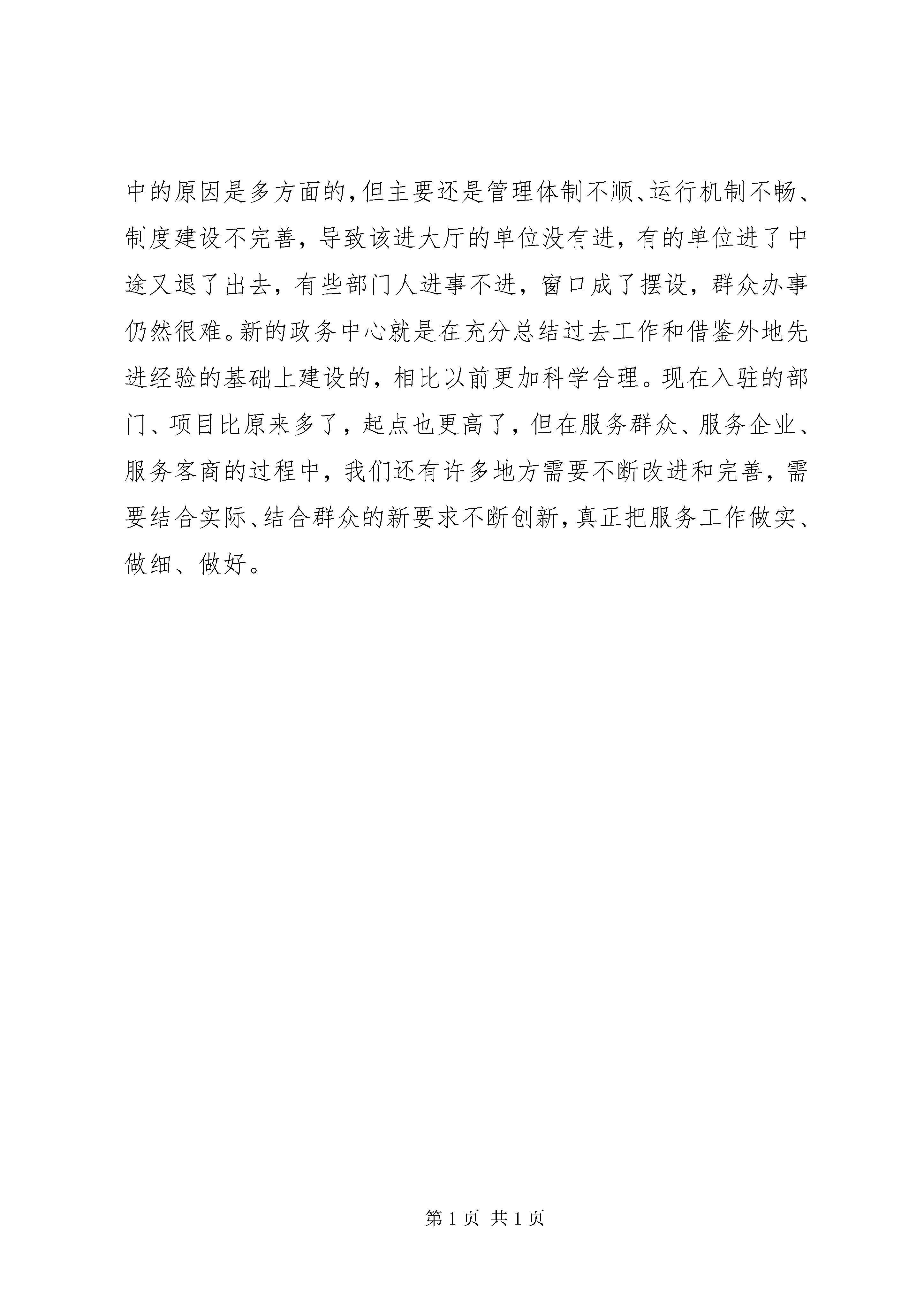 中的原因是多方面的，但主要还是管理体制不顺、运行机制不畅、制度建设不完善，导致该进大厅的单位没有进，有的单位进了中途又退了出去，有些部门人进事不进，窗口成了摆设，群众办事仍然很难。新的政务中心就是在充分总结过去工作和借鉴外地先进经验的基础上建设的，相比以前更加科学合理。现在入驻的部门、项目比原来多了，起点也更高了，但在服务群众、服务企业、服务客商的过程中，我们还有许多地方需要不断改进和完善，需要结合实际、结合群众的新要求不断创新，真正把服务工作做实、做细、做好。

第 1 页 共 1 页